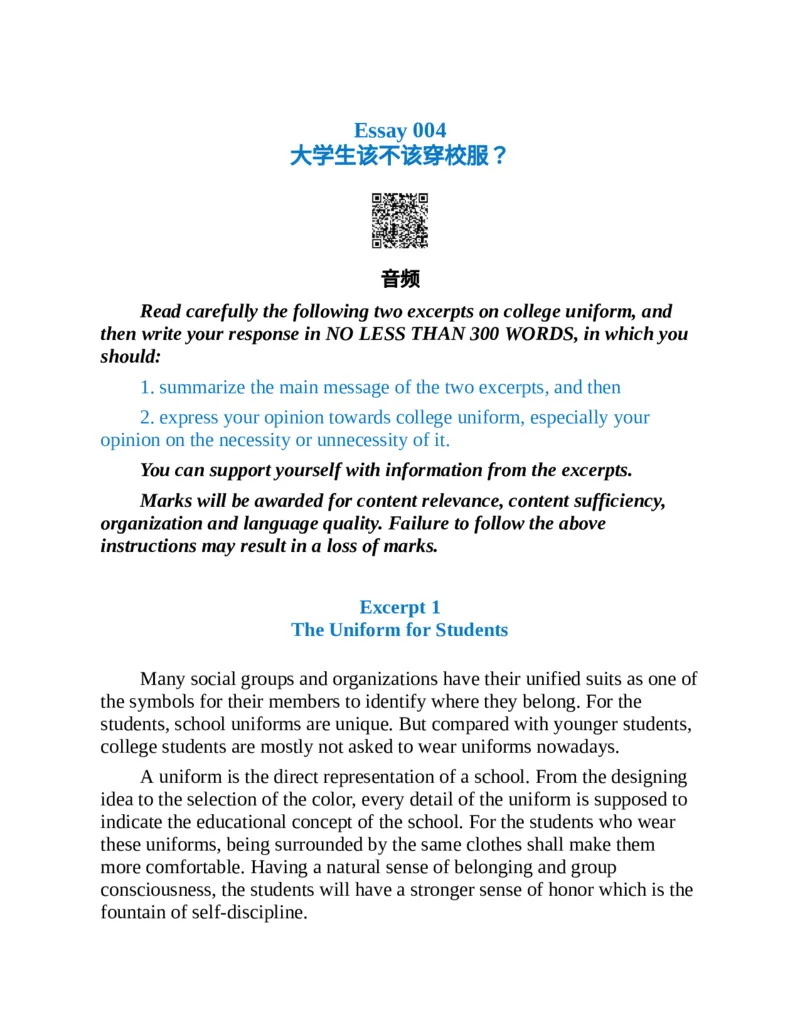 Essay 004
大学生该不该穿校服？

音频

Read carefully the following two excerpts on college uniform, and then write your response in NO LESS THAN 300 WORDS, in which you should:

1. summarize the main message of the two excerpts, and then

2. express your opinion towards college uniform, especially your opinion on the necessity or unnecessity of it.

You can support yourself with information from the excerpts.

Marks will be awarded for content relevance, content sufficiency, organization and language quality. Failure to follow the above instructions may result in a loss of marks.

Excerpt 1
The Uniform for Students

Many social groups and organizations have their unified suits as one of the symbols for their members to identify where they belong. For the students, school uniforms are unique. But compared with younger students, college students are mostly not asked to wear uniforms nowadays.

A uniform is the direct representation of a school. From the designing idea to the selection of the color, every detail of the uniform is supposed to indicate the educational concept of the school. For the students who wear these uniforms, being surrounded by the same clothes shall make them more comfortable. Having a natural sense of belonging and group consciousness, the students will have a stronger sense of honor which is the fountain of self-discipline.